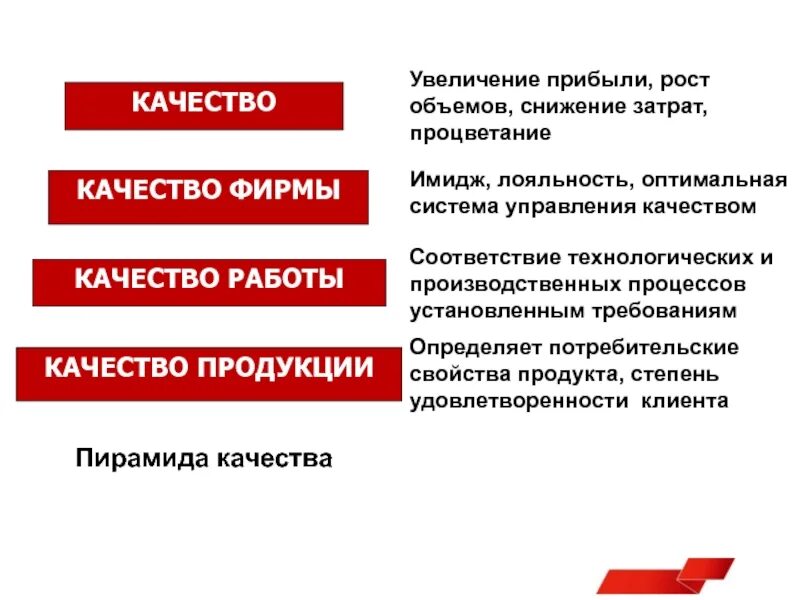 КАЧЕСТВО

Увеличение прибыли, рост объемов, снижение затрат, процветание

КАЧЕСТВО ФИРМЫ

Имидж, лояльность, оптимальная система управления качеством

КАЧЕСТВО РАБОТЫ

Соответствие технологических и производственных процессов установленным требованиям

КАЧЕСТВО ПРОДУКЦИИ

Определяет потребительские свойства продукта, степень удовлетворенности клиента

Пирамида качества